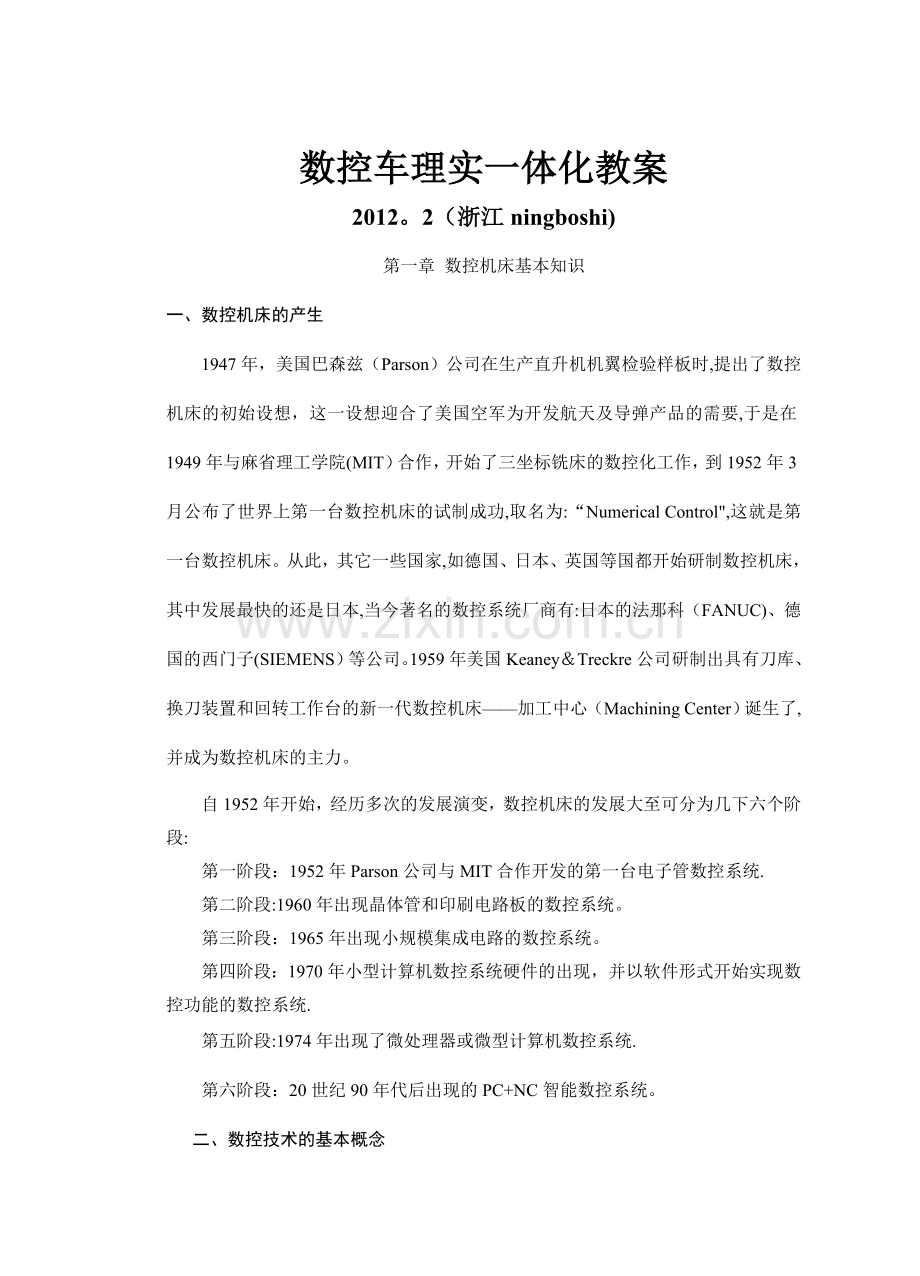 数控车理实一体化教案

2012。2（浙江ningboshi)

第一章 数控机床基本知识

一、数控机床的产生

1947年，美国巴森兹（Parson）公司在生产直升机机翼检验样板时,提出了数控机床的初始设想，这一设想迎合了美国空军为开发航天及导弹产品的需要,于是在1949年与麻省理工学院(MIT）合作，开始了三坐标铣床的数控化工作，到1952年3月公布了世界上第一台数控机床的试制成功,取名为:“Numerical Control",这就是第一台数控机床。从此，其它一些国家,如德国、日本、英国等国都开始研制数控机床，其中发展最快的还是日本,当今著名的数控系统厂商有:日本的法那科（FANUC)、德国的西门子(SIEMENS）等公司。1959年美国Keaney＆Treckre公司研制出具有刀库、换刀装置和回转工作台的新一代数控机床——加工中心（Machining Center）诞生了,并成为数控机床的主力。

自1952年开始，经历多次的发展演变，数控机床的发展大至可分为几下六个阶段:

第一阶段：1952年Parson公司与MIT合作开发的第一台电子管数控系统.

第二阶段:1960年出现晶体管和印刷电路板的数控系统。

第三阶段：1965年出现小规模集成电路的数控系统。

第四阶段：1970年小型计算机数控系统硬件的出现，并以软件形式开始实现数控功能的数控系统.

第五阶段:1974年出现了微处理器或微型计算机数控系统.

第六阶段：20世纪90年代后出现的PC+NC智能数控系统。

二、数控技术的基本概念

www.zixin.com.cn